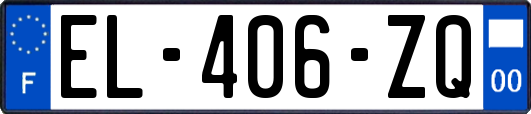 F
EL-406-ZQ
00